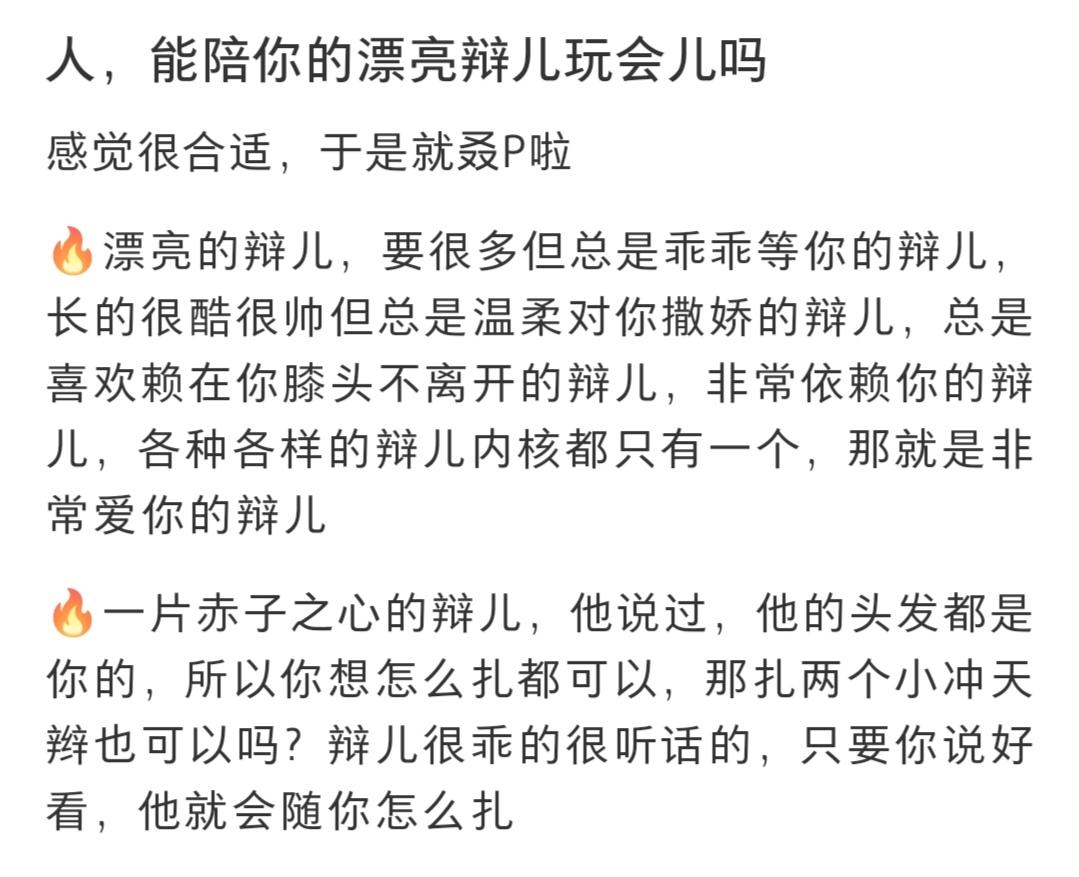 人，能陪你的漂亮辫儿玩会儿吗

感觉很合适，于是就叒P啦

🔥漂亮的辫儿，要很多但总是乖乖等你的辫儿，长的很酷很帅但总是温柔对你撒娇的辫儿，总是喜欢赖在你膝头不离开的辫儿，非常依赖你的辫儿，各种各样的辫儿内核都只有一个，那就是非常爱你的辫儿

🔥一片赤子之心的辫儿，他说过，他的头发都是你的，所以你想怎么扎都可以，那扎两个小冲天辫也可以吗？辫儿很乖的很听话的，只要你说好看，他就会随你怎么扎